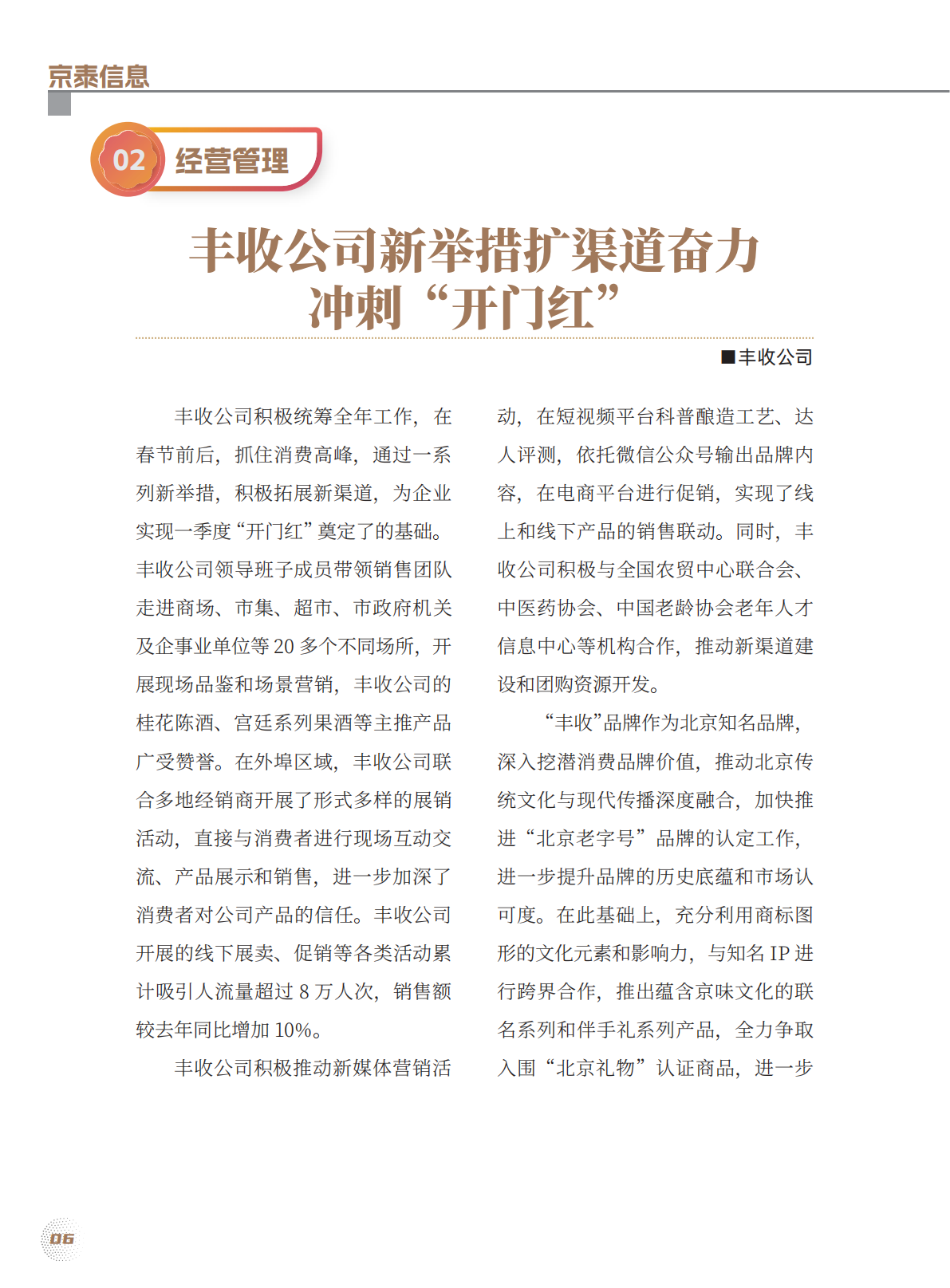 京泰信息

02 经营管理

丰收公司新举措扩渠道奋力冲刺“开门红”

■丰收公司

丰收公司积极统筹全年工作，在春节前后，抓住消费高峰，通过一系列新举措，积极拓展新渠道，为企业实现一季度“开门红”奠定了的基础。丰收公司领导班子成员带领销售团队走进商场、市集、超市、市政府机关及企事业单位等20多个不同场所，开展现场品鉴和场景营销，丰收公司的桂花陈酒、宫廷系列果酒等主推产品广受赞誉。在外埠区域，丰收公司联合多地经销商开展了形式多样的展销活动，直接与消费者进行现场互动交流、产品展示和销售，进一步加深了消费者对公司产品的信任。丰收公司开展的线下展卖、促销等各类活动累计吸引人流量超过8万人次，销售额较去年同比增加10%。

丰收公司积极推动新媒体营销活动，在短视频平台科普酿造工艺、达人评测，依托微信公众号输出品牌内容，在电商平台进行促销，实现了线上和线下产品的销售联动。同时，丰收公司积极与全国农贸中心联合会、中医药协会、中国老龄协会老年人才信息中心等机构合作，推动新渠道建设和团购资源开发。

“丰收”品牌作为北京知名品牌，深入挖潜消费品牌价值，推动北京传统文化与现代传播深度融合，加快推进“北京老字号”品牌的认定工作，进一步提升品牌的历史底蕴和市场认可度。在此基础上，充分利用商标图形的文化元素和影响力，与知名IP进行跨界合作，推出蕴含京味文化的联名系列和伴手礼系列产品，全力争取入围“北京礼物”认证商品，进一步

06